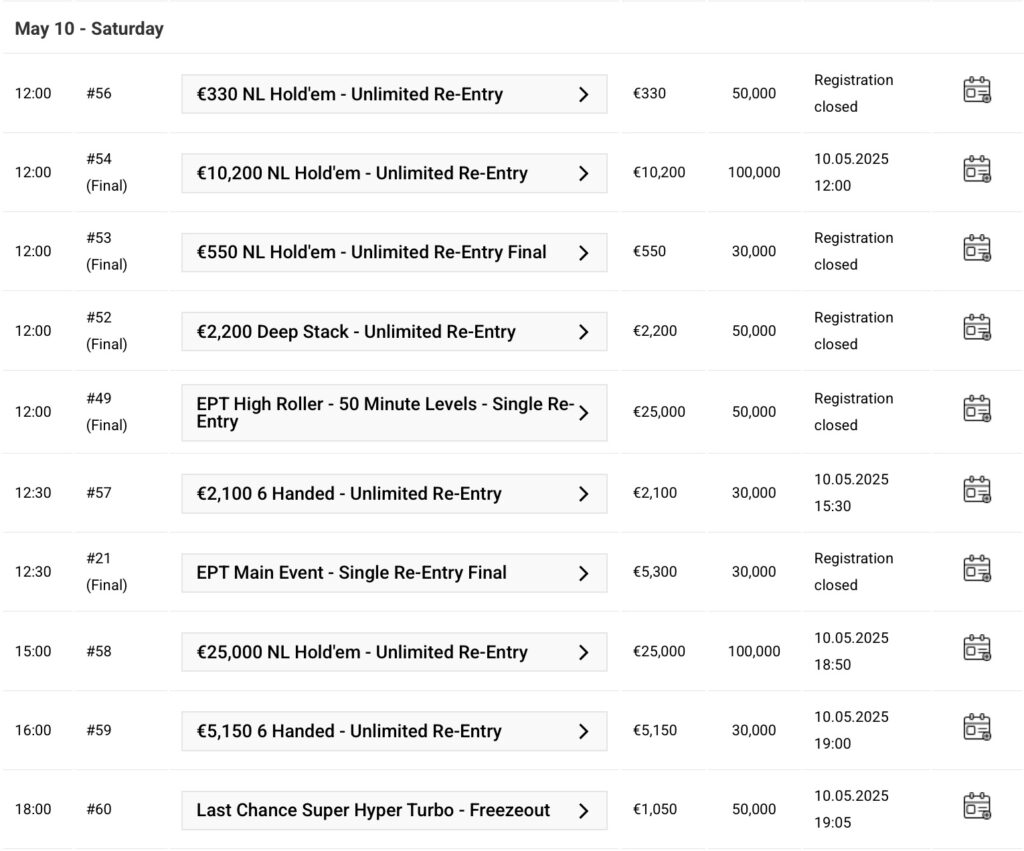 May 10 - Saturday

| | | | | | |
|---|---|---|---|---|---|
| 12:00 | #56 | €330 NL Hold'em - Unlimited Re-Entry | €330 | 50,000 | Registration closed |
| 12:00 | #54 (Final) | €10,200 NL Hold'em - Unlimited Re-Entry | €10,200 | 100,000 | 10.05.2025 12:00 |
| 12:00 | #53 (Final) | €550 NL Hold'em - Unlimited Re-Entry Final | €550 | 30,000 | Registration closed |
| 12:00 | #52 (Final) | €2,200 Deep Stack - Unlimited Re-Entry | €2,200 | 50,000 | Registration closed |
| 12:00 | #49 (Final) | EPT High Roller - 50 Minute Levels - Single Re-Entry | €25,000 | 50,000 | Registration closed |
| 12:30 | #57 | €2,100 6 Handed - Unlimited Re-Entry | €2,100 | 30,000 | 10.05.2025 15:30 |
| 12:30 | #21 (Final) | EPT Main Event - Single Re-Entry Final | €5,300 | 30,000 | Registration closed |
| 15:00 | #58 | €25,000 NL Hold'em - Unlimited Re-Entry | €25,000 | 100,000 | 10.05.2025 18:50 |
| 16:00 | #59 | €5,150 6 Handed - Unlimited Re-Entry | €5,150 | 30,000 | 10.05.2025 19:00 |
| 18:00 | #60 | Last Chance Super Hyper Turbo - Freezeout | €1,050 | 50,000 | 10.05.2025 19:05 |